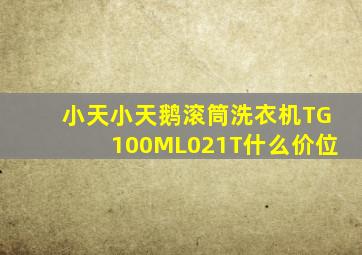 小天小天鹅滚筒洗衣机TG100ML021T什么价位